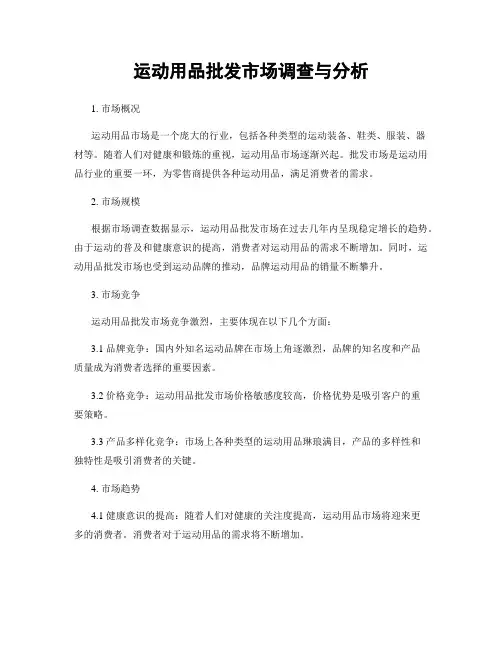 运动用品批发市场调查与分析

1. 市场概况

运动用品市场是一个庞大的行业，包括各种类型的运动装备、鞋类、服装、器材等。随着人们对健康和锻炼的重视，运动用品市场逐渐兴起。批发市场是运动用品行业的重要一环，为零售商提供各种运动用品，满足消费者的需求。

2. 市场规模

根据市场调查数据显示，运动用品批发市场在过去几年内呈现稳定增长的趋势。由于运动的普及和健康意识的提高，消费者对运动用品的需求不断增加。同时，运动用品批发市场也受到运动品牌的推动，品牌运动用品的销量不断攀升。

3. 市场竞争

运动用品批发市场竞争激烈，主要体现在以下几个方面：

3.1 品牌竞争：国内外知名运动品牌在市场上角逐激烈，品牌的知名度和产品质量成为消费者选择的重要因素。

3.2 价格竞争：运动用品批发市场价格敏感度较高，价格优势是吸引客户的重要策略。

3.3 产品多样化竞争：市场上各种类型的运动用品琳琅满目，产品的多样性和独特性是吸引消费者的关键。

4. 市场趋势

4.1 健康意识的提高：随着人们对健康的关注度提高，运动用品市场将迎来更多的消费者。消费者对于运动用品的需求将不断增加。